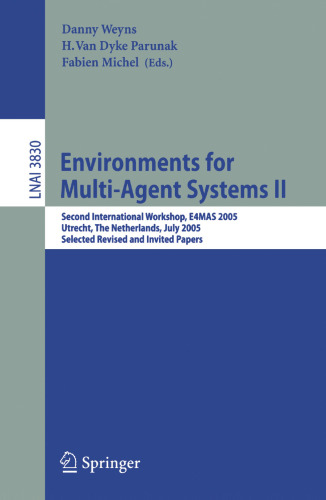 Danny Weyns
H. Van Dyke Parunak
Fabien Michel (Eds.)

LNAI 3830

Environments for Multi-Agent Systems II

Second International Workshop, E4MAS 2005
Utrecht, The Netherlands, July 2005
Selected Revised and Invited Papers

Springer